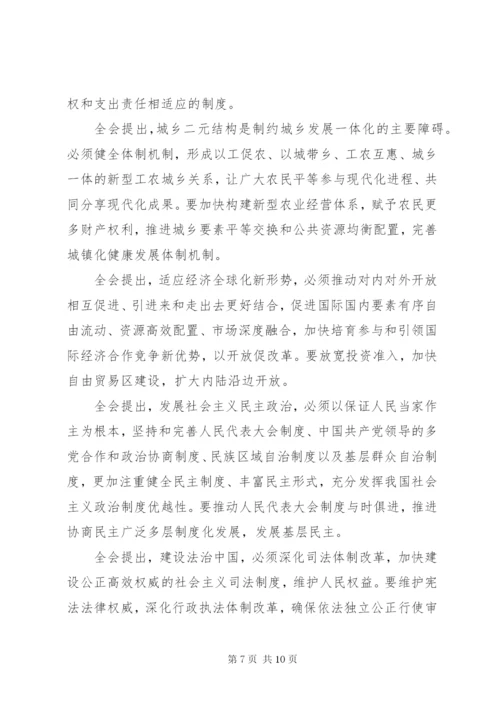 权和支出责任相适应的制度。

全会提出，城乡二元结构是制约城乡发展一体化的主要障碍。必须健全体制机制，形成以工促农、以城带乡、工农互惠、城乡一体的新型工农城乡关系，让广大农民平等参与现代化进程、共同分享现代化成果。要加快构建新型农业经营体系，赋予农民更多财产权利，推进城乡要素平等交换和公共资源均衡配置，完善城镇化健康发展体制机制。

全会提出，适应经济全球化新形势，必须推动对内对外开放相互促进、引进来和走出去更好结合，促进国际国内要素有序自由流动、资源高效配置、市场深度融合，加快培育参与和引领国际经济合作竞争新优势，以开放促改革。要放宽投资准入，加快自由贸易区建设，扩大内陆沿边开放。

全会提出，发展社会主义民主政治，必须以保证人民当家作主为根本，坚持和完善人民代表大会制度、中国共产党领导的多党合作和政治协商制度、民族区域自治制度以及基层群众自治制度，更加注重健全民主制度、丰富民主形式，充分发挥我国社会主义政治制度优越性。要推动人民代表大会制度与时俱进，推进协商民主广泛多层制度化发展，发展基层民主。

全会提出，建设法治中国，必须深化司法体制改革，加快建设公正高效权威的社会主义司法制度，维护人民权益。要维护宪法法律权威，深化行政执法体制改革，确保依法独立公正行使审

第 7 页 共 10 页